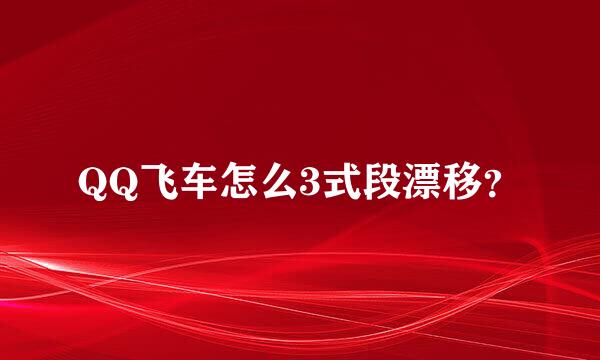 QQ飞车怎么3式段漂移?